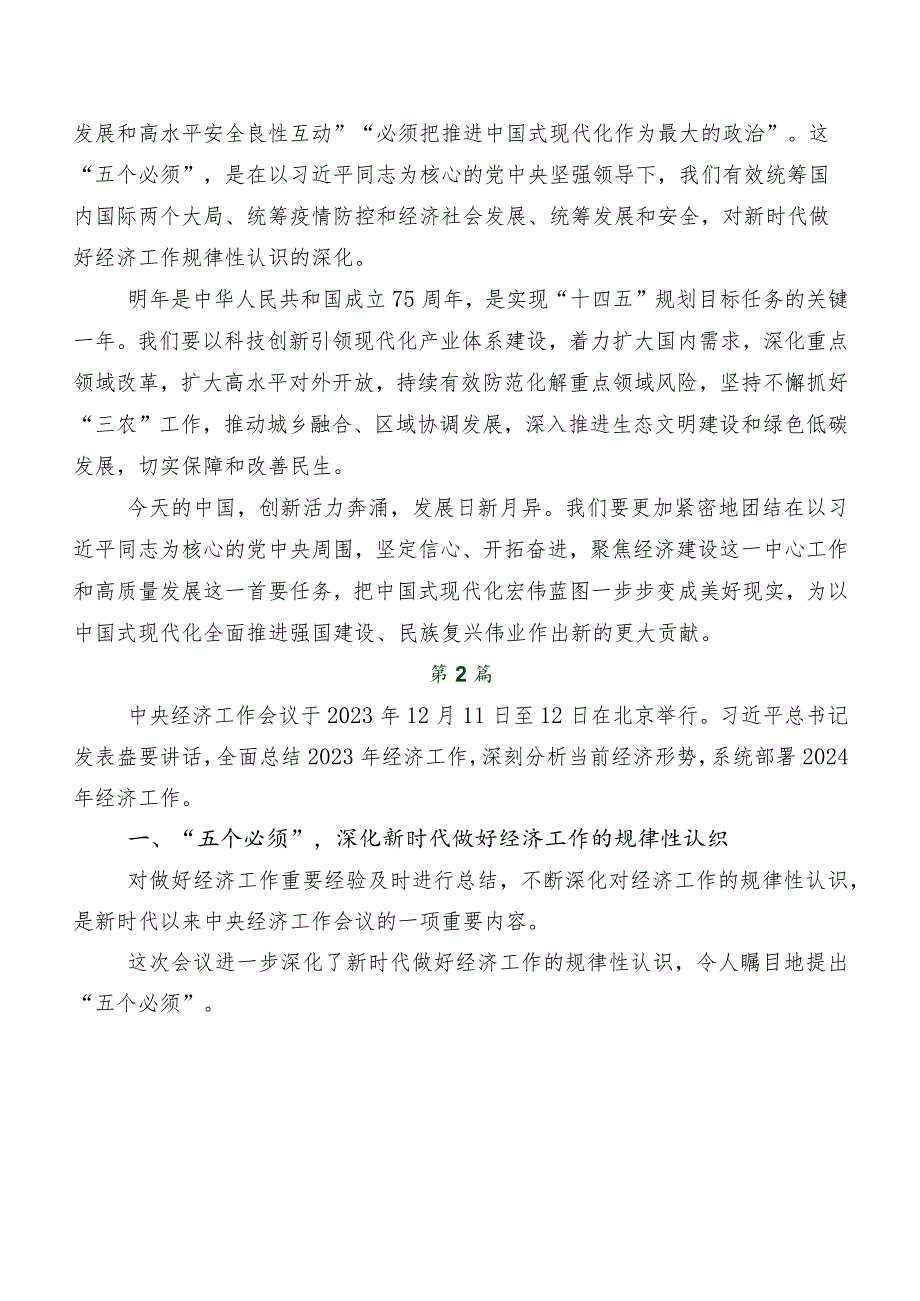 发展和高水平安全良性互动”“必须把推进中国式现代化作为最大的政治”。这“五个必须”，是在以习近平同志为核心的党中央坚强领导下，我们有效统筹国内国际两个大局、统筹疫情防控和经济社会发展、统筹发展和安全，对新时代做好经济工作规律性认识的深化。

明年是中华人民共和国成立75周年，是实现“十四五”规划目标任务的关键一年。我们要以科技创新引领现代化产业体系建设，着力扩大国内需求，深化重点领域改革，扩大高水平对外开放，持续有效防范化解重点领域风险，坚持不懈抓好“三农”工作，推动城乡融合、区域协调发展，深入推进生态文明建设和绿色低碳发展，切实保障和改善民生。

今天的中国，创新活力奔涌，发展日新月异。我们要更加紧密地团结在以习近平同志为核心的党中央周围，坚定信心、开拓奋进，聚焦经济建设这一中心工作和高质量发展这一首要任务，把中国式现代化宏伟蓝图一步步变成美好现实，为以中国式现代化全面推进强国建设、民族复兴伟业作出新的更大贡献。

第2篇

中央经济工作会议于2023年12月11日至12日在北京举行。习近平总书记发表盎要讲话，全面总结2023年经济工作，深刻分析当前经济形势，系统部署2024年经济工作。

一、“五个必须”，深化新时代做好经济工作的规律性认织

对做好经济工作重要经验及时进行总结，不断深化对经济工作的规律性认识，是新时代以来中央经济工作会议的一项重要内容。

这次会议进一步深化了新时代做好经济工作的规律性认识，令人瞩目地提出“五个必须”。